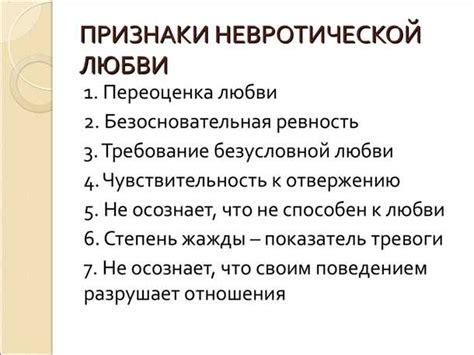 ПРИЗНАКИ НЕВРОТИЧЕСКОЙ ЛЮБВИ

1. Переоценка любви

2. Безосновательная ревность

3. Требование безусловной любви

4. Чувствительность к отвержению

5. Не осознает, что не способен к любви

6. Степень жажды – показатель тревоги

7. Не осознает, что своим поведением разрушает отношения